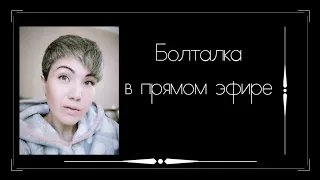 Болталка
в прямом эфире